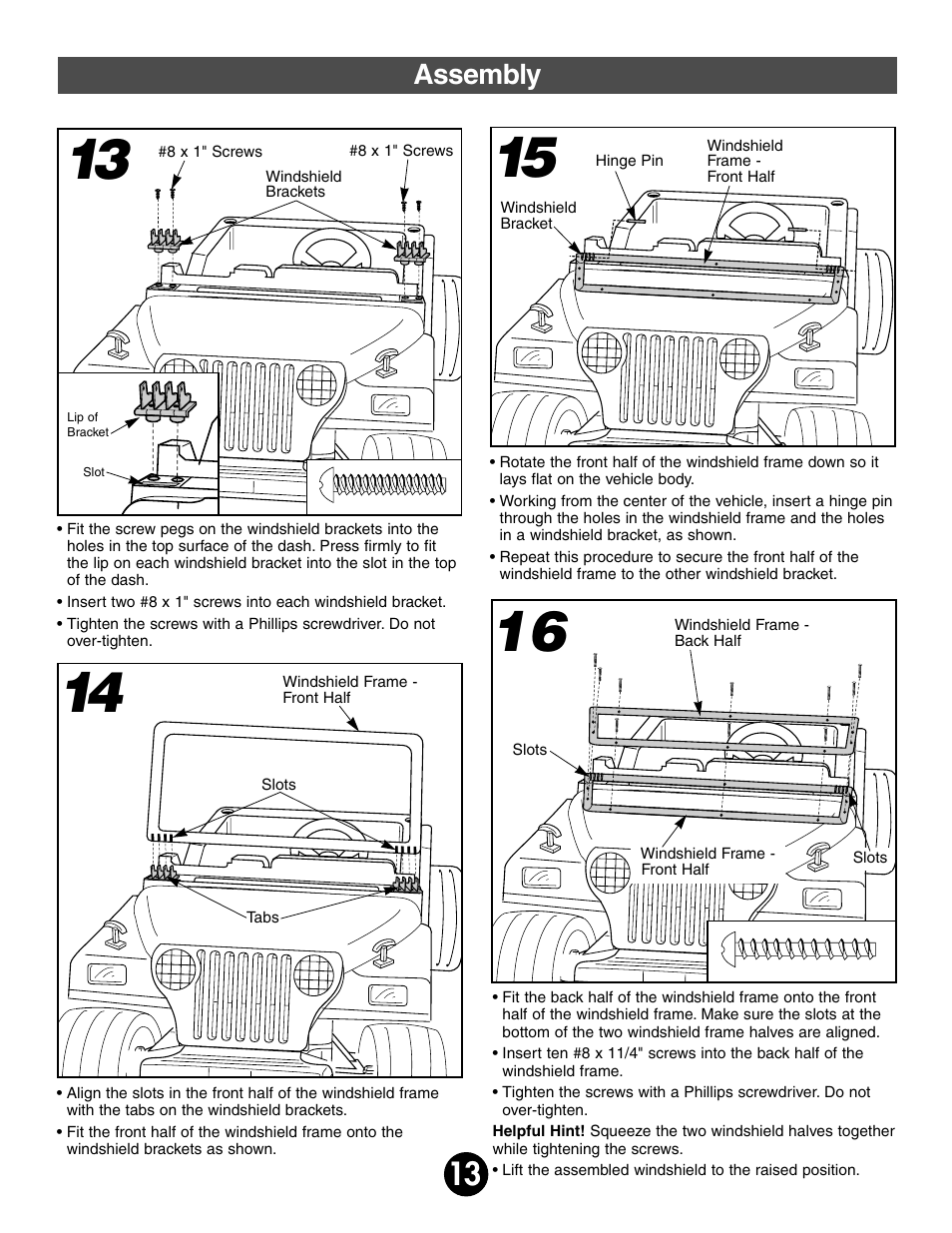 Assembly

13

#8 x 1" Screws

#8 x 1" Screws

Windshield Brackets

Lip of Bracket

Slot

• Fit the screw pegs on the windshield brackets into the holes in the top surface of the dash. Press firmly to fit the lip on each windshield bracket into the slot in the top of the dash.

• Insert two #8 x 1" screws into each windshield bracket.

• Tighten the screws with a Phillips screwdriver. Do not over-tighten.

14

Windshield Frame - Front Half

Slots

Tabs

• Align the slots in the front half of the windshield frame with the tabs on the windshield brackets.

• Fit the front half of the windshield frame onto the windshield brackets as shown.

15

Hinge Pin

Windshield Frame - Front Half

Windshield Bracket

• Rotate the front half of the windshield frame down so it lays flat on the vehicle body.

• Working from the center of the vehicle, insert a hinge pin through the holes in the windshield frame and the holes in a windshield bracket, as shown.

• Repeat this procedure to secure the front half of the windshield frame to the other windshield bracket.

16

Windshield Frame - Back Half

Slots

Windshield Frame - Front Half

Slots

• Fit the back half of the windshield frame onto the front half of the windshield frame. Make sure the slots at the bottom of the two windshield frame halves are aligned.

• Insert ten #8 x 11/4" screws into the back half of the windshield frame.

• Tighten the screws with a Phillips screwdriver. Do not over-tighten.

Helpful Hint! Squeeze the two windshield halves together while tightening the screws.

• Lift the assembled windshield to the raised position.

13